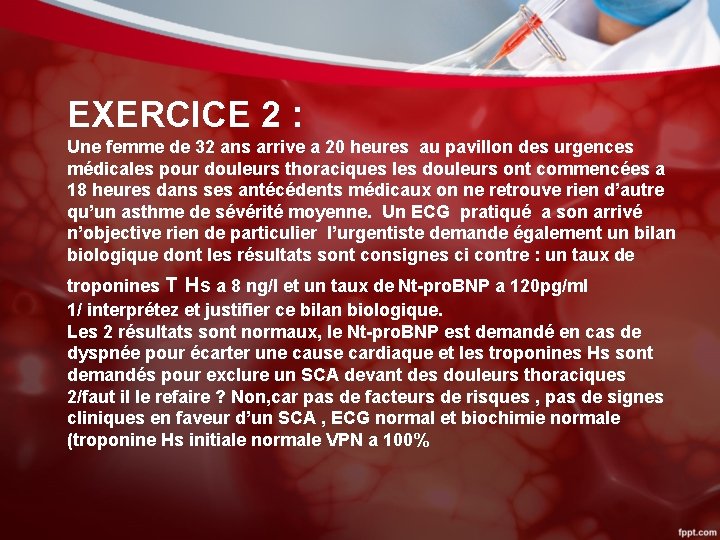 EXERCICE 2 :

Une femme de 32 ans arrive a 20 heures au pavillon des urgences médicales pour douleurs thoraciques les douleurs ont commencées a 18 heures dans ses antécédents médicaux on ne retrouve rien d'autre qu'un asthme de sévérité moyenne. Un ECG pratiqué a son arrivé n'objective rien de particulier l'urgentiste demande également un bilan biologique dont les résultats sont consignes ci contre : un taux de troponines T Hs a 8 ng/l et un taux de Nt-proBNP a 120pg/ml

1/ interprétez et justifier ce bilan biologique.

Les 2 résultats sont normaux, le Nt-proBNP est demandé en cas de dyspnée pour écarter une cause cardiaque et les troponines Hs sont demandés pour exclure un SCA devant des douleurs thoraciques

2/faut il le refaire ? Non,car pas de facteurs de risques , pas de signes cliniques en faveur d'un SCA , ECG normal et biochimie normale (troponine Hs initiale normale VPN a 100%

fppt.com